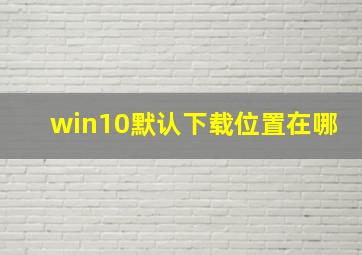 win10默认下载位置在哪